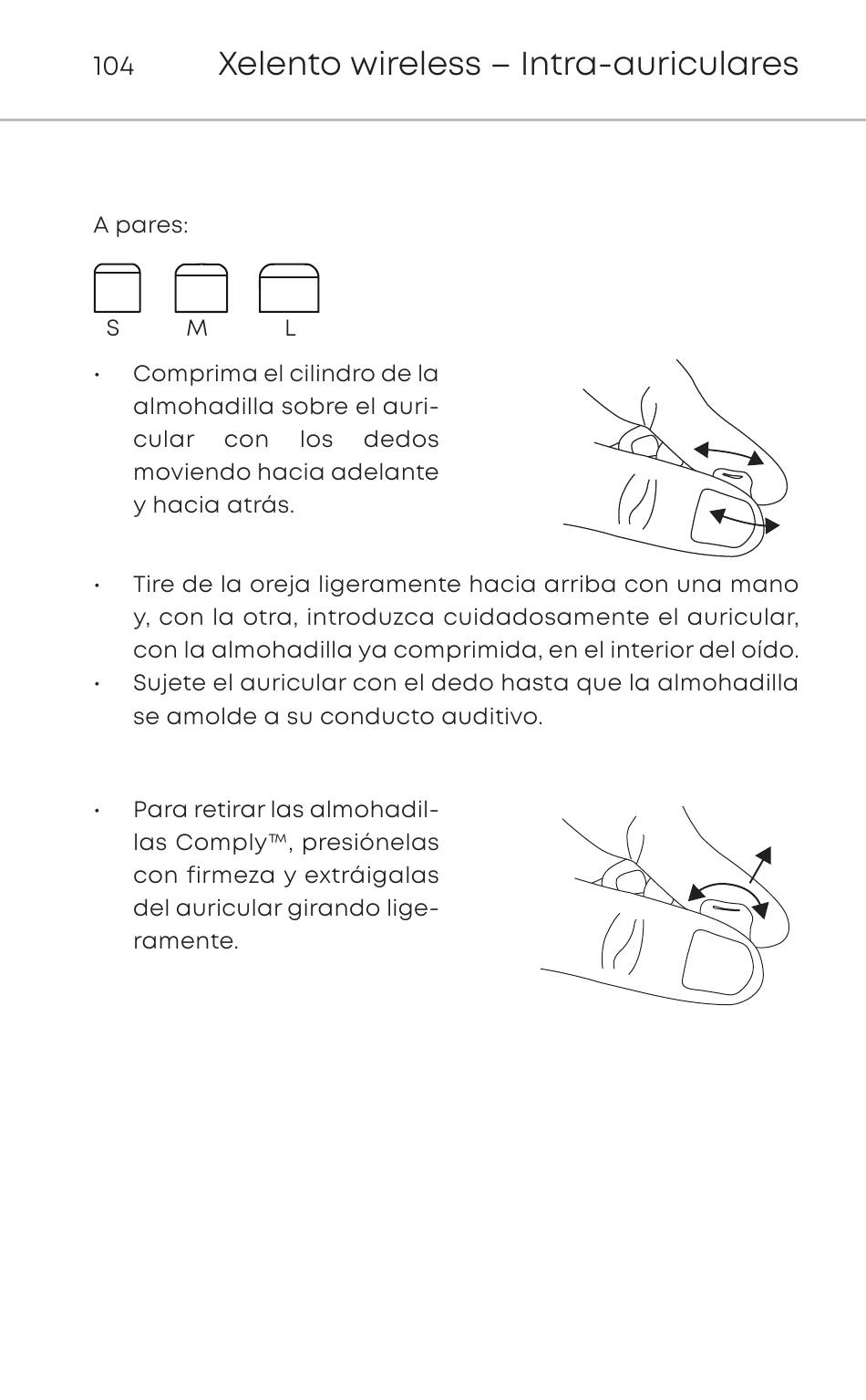 104 Xelento wireless – Intra-auriculares

A pares:

S M L

• Comprima el cilindro de la almohadilla sobre el auricular con los dedos moviendo hacia adelante y hacia atrás.

• Tire de la oreja ligeramente hacia arriba con una mano y, con la otra, introduzca cuidadosamente el auricular, con la almohadilla ya comprimida, en el interior del oído.
• Sujete el auricular con el dedo hasta que la almohadilla se amolde a su conducto auditivo.

• Para retirar las almohadillas Comply™, presiónelas con firmeza y extráigalas del auricular girando ligeramente.